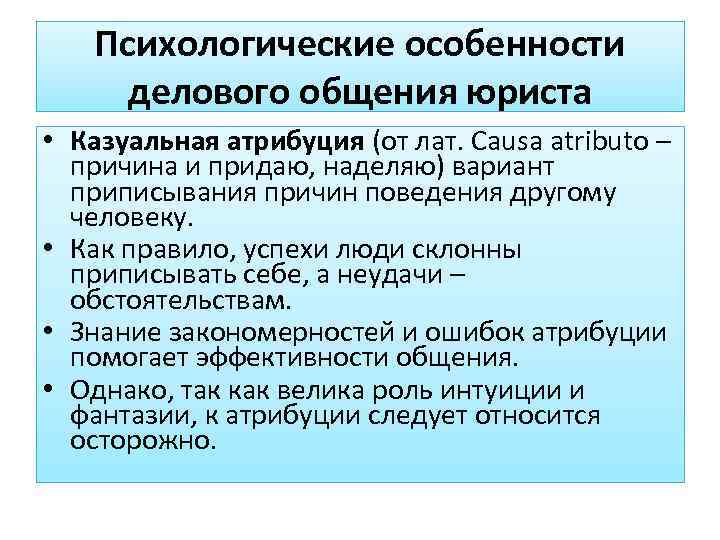 Психологические особенности делового общения юриста

• Казуальная атрибуция (от лат. Causa atributo – причина и придаю, наделяю) вариант приписывания причин поведения другому человеку.
• Как правило, успехи люди склонны приписывать себе, а неудачи – обстоятельствам.
• Знание закономерностей и ошибок атрибуции помогает эффективности общения.
• Однако, так как велика роль интуиции и фантазии, к атрибуции следует относится осторожно.